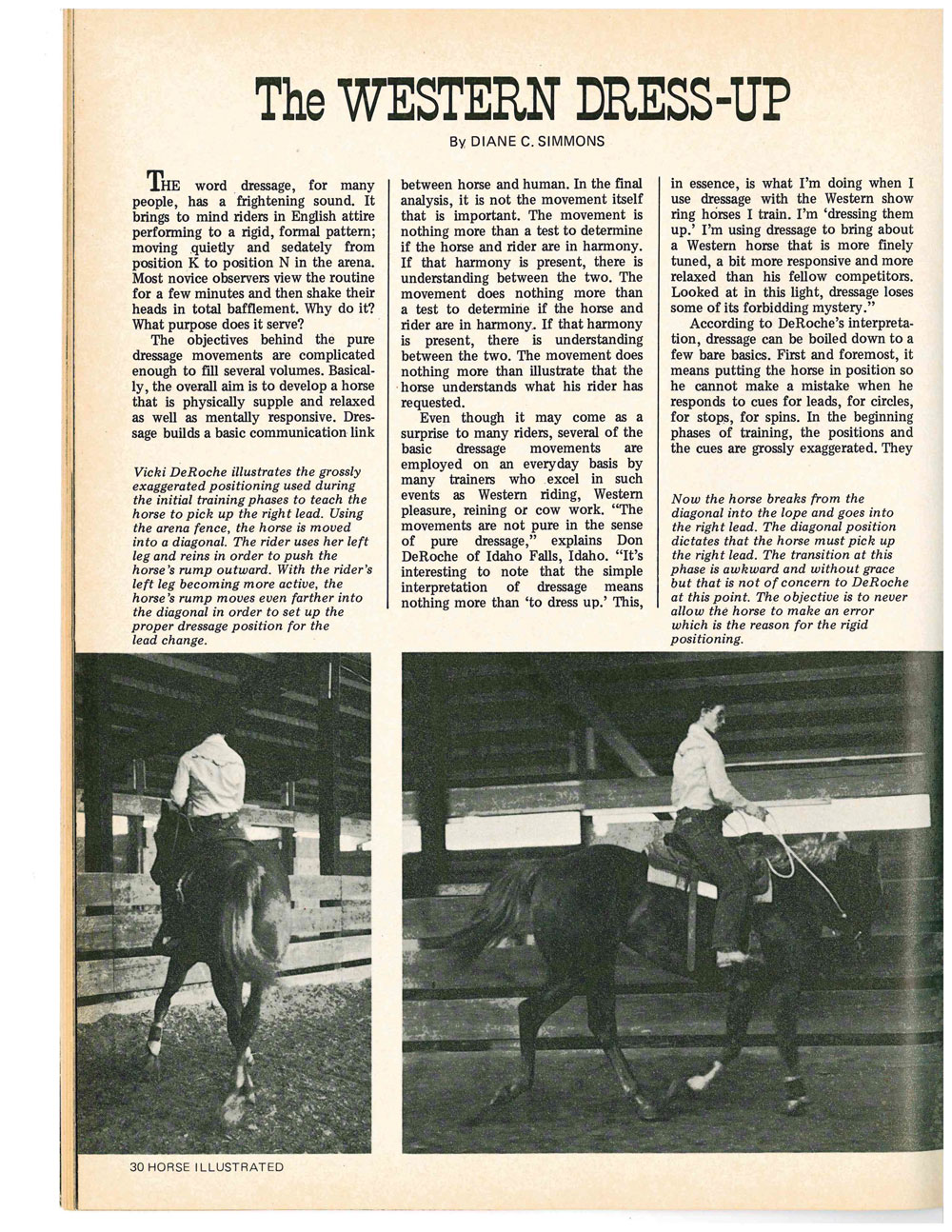 The WESTERN DRESS-UP

By DIANE C. SIMMONS

THE word dressage, for many people, has a frightening sound. It brings to mind riders in English attire performing to a rigid, formal pattern; moving quietly and sedately from position K to position N in the arena. Most novice observers view the routine for a few minutes and then shake their heads in total bafflement. Why do it? What purpose does it serve?

The objectives behind the pure dressage movements are complicated enough to fill several volumes. Basically, the overall aim is to develop a horse that is physically supple and relaxed as well as mentally responsive. Dressage builds a basic communication link

Vicki DeRoche illustrates the grossly exaggerated positioning used during the initial training phases to teach the horse to pick up the right lead. Using the arena fence, the horse is moved into a diagonal. The rider uses her left leg and reins in order to push the horse's rump outward. With the rider's left leg becoming more active, the horse's rump moves even farther into the diagonal in order to set up the proper dressage position for the lead change.

between horse and human. In the final analysis, it is not the movement itself that is important. The movement is nothing more than a test to determine if the horse and rider are in harmony. If that harmony is present, there is understanding between the two. The movement does nothing more than a test to determine if the horse and rider are in harmony. If that harmony is present, there is understanding between the two. The movement does nothing more than illustrate that the horse understands what his rider has requested.

Even though it may come as a surprise to many riders, several of the basic dressage movements are employed on an everyday basis by many trainers who excel in such events as Western riding, Western pleasure, reining or cow work. "The movements are not pure in the sense of pure dressage," explains Don DeRoche of Idaho Falls, Idaho. "It's interesting to note that the simple interpretation of dressage means nothing more than 'to dress up.' This, in essence, is what I'm doing when I use dressage with the Western show ring horses I train. I'm 'dressing them up.' I'm using dressage to bring about a Western horse that is more finely tuned, a bit more responsive and more relaxed than his fellow competitors. Looked at in this light, dressage loses some of its forbidding mystery."

According to DeRoche's interpretation, dressage can be boiled down to a few bare basics. First and foremost, it means putting the horse in position so he cannot make a mistake when he responds to cues for leads, for circles, for stops, for spins. In the beginning phases of training, the positions and the cues are grossly exaggerated. They

Now the horse breaks from the diagonal into the lope and goes into the right lead. The diagonal position dictates that the horse must pick up the right lead. The transition at this phase is awkward and without grace but that is not of concern to DeRoche at this point. The objective is to never allow the horse to make an error which is the reason for the rigid positioning.

30 HORSE ILLUSTRATED